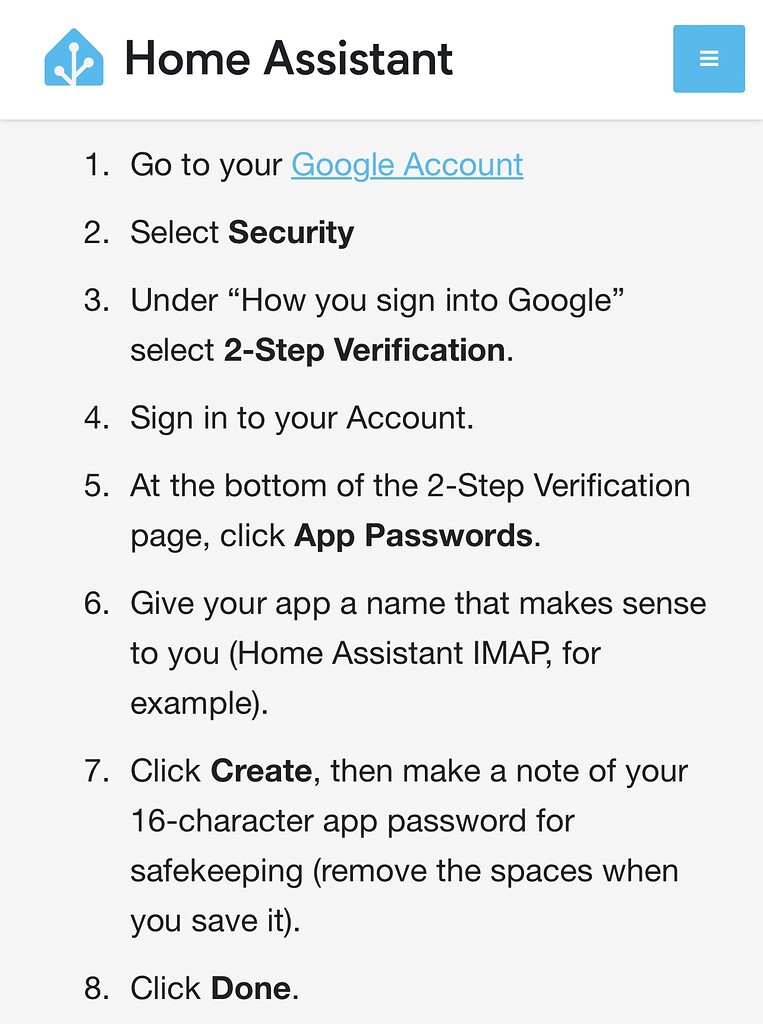 Home Assistant

1. Go to your Google Account
2. Select Security
3. Under “How you sign into Google” select 2-Step Verification.
4. Sign in to your Account.
5. At the bottom of the 2-Step Verification page, click App Passwords.
6. Give your app a name that makes sense to you (Home Assistant IMAP, for example).
7. Click Create, then make a note of your 16-character app password for safekeeping (remove the spaces when you save it).
8. Click Done.